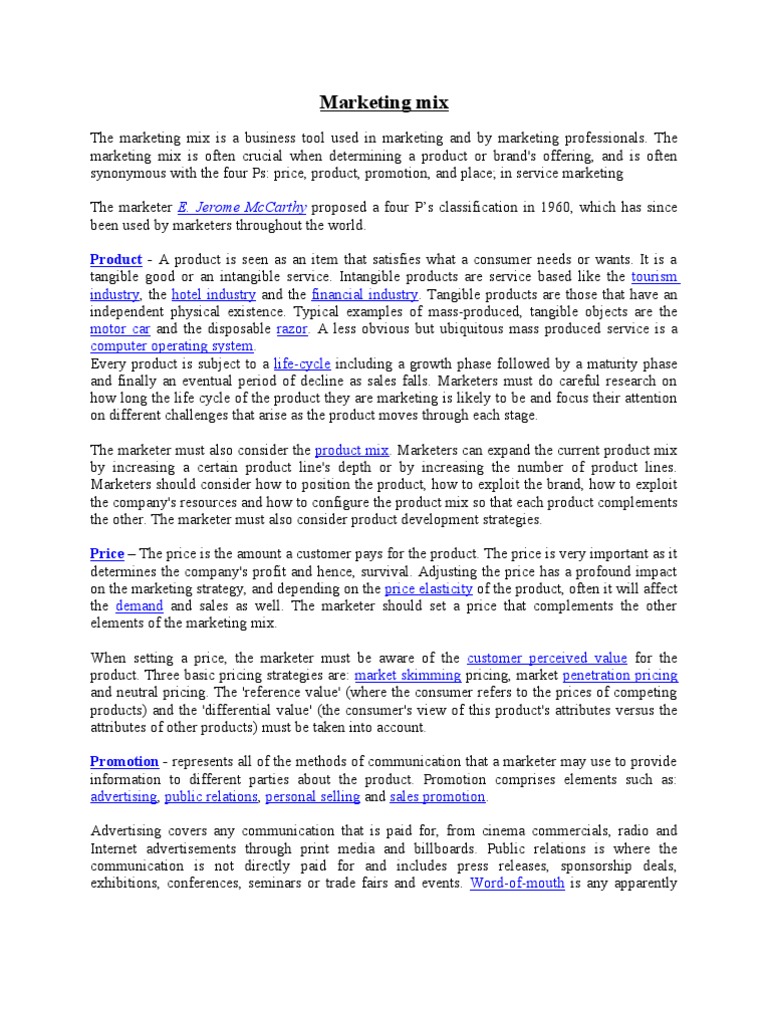 Marketing mix

The marketing mix is a business tool used in marketing and by marketing professionals. The marketing mix is often crucial when determining a product or brand's offering, and is often synonymous with the four Ps: price, product, promotion, and place; in service marketing

The marketer E. Jerome McCarthy proposed a four P's classification in 1960, which has since been used by marketers throughout the world.

Product - A product is seen as an item that satisfies what a consumer needs or wants. It is a tangible good or an intangible service. Intangible products are service based like the tourism industry, the hotel industry and the financial industry. Tangible products are those that have an independent physical existence. Typical examples of mass-produced, tangible objects are the motor car and the disposable razor. A less obvious but ubiquitous mass produced service is a computer operating system.
Every product is subject to a life-cycle including a growth phase followed by a maturity phase and finally an eventual period of decline as sales falls. Marketers must do careful research on how long the life cycle of the product they are marketing is likely to be and focus their attention on different challenges that arise as the product moves through each stage.

The marketer must also consider the product mix. Marketers can expand the current product mix by increasing a certain product line's depth or by increasing the number of product lines. Marketers should consider how to position the product, how to exploit the brand, how to exploit the company's resources and how to configure the product mix so that each product complements the other. The marketer must also consider product development strategies.

Price – The price is the amount a customer pays for the product. The price is very important as it determines the company's profit and hence, survival. Adjusting the price has a profound impact on the marketing strategy, and depending on the price elasticity of the product, often it will affect the demand and sales as well. The marketer should set a price that complements the other elements of the marketing mix.

When setting a price, the marketer must be aware of the customer perceived value for the product. Three basic pricing strategies are: market skimming pricing, market penetration pricing and neutral pricing. The 'reference value' (where the consumer refers to the prices of competing products) and the 'differential value' (the consumer's view of this product's attributes versus the attributes of other products) must be taken into account.

Promotion - represents all of the methods of communication that a marketer may use to provide information to different parties about the product. Promotion comprises elements such as: advertising, public relations, personal selling and sales promotion.

Advertising covers any communication that is paid for, from cinema commercials, radio and Internet advertisements through print media and billboards. Public relations is where the communication is not directly paid for and includes press releases, sponsorship deals, exhibitions, conferences, seminars or trade fairs and events. Word-of-mouth is any apparently